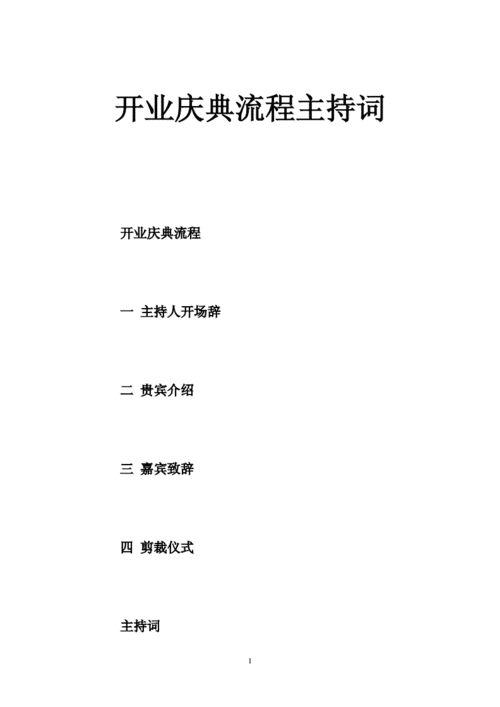 开业庆典流程主持词

开业庆典流程

一 主持人开场辞

二 贵宾介绍

三 嘉宾致辞

四 剪裁仪式

主持词

1